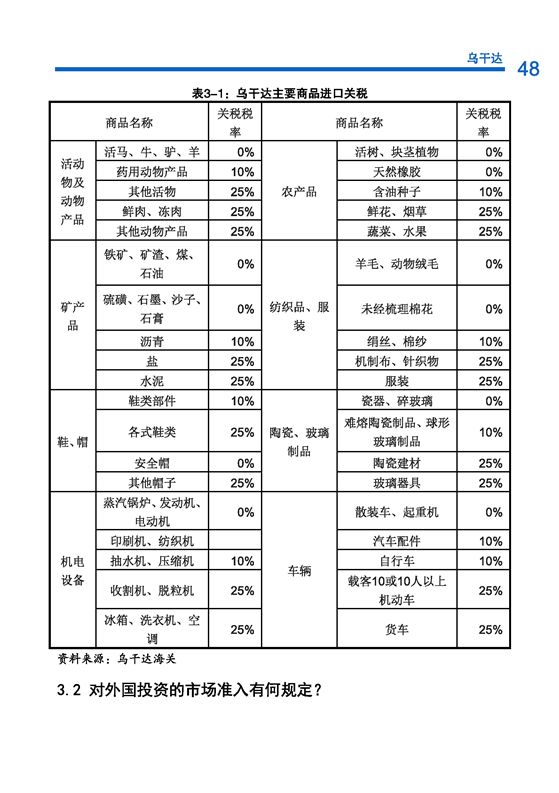 乌干达 48

表3–1：乌干达主要商品进口关税

| 商品名称 | | 关税税率 | 商品名称 | | 关税税率 |
|---|---|---|---|---|---|
| 活动物及动物产品 | 活马、牛、驴、羊 | 0% | 农产品 | 活树、块茎植物 | 0% |
| | 药用动物产品 | 10% | | 天然橡胶 | 0% |
| | 其他活物 | 25% | | 含油种子 | 10% |
| | 鲜肉、冻肉 | 25% | | 鲜花、烟草 | 25% |
| | 其他动物产品 | 25% | | 蔬菜、水果 | 25% |
| 矿产品 | 铁矿、矿渣、煤、石油 | 0% | 纺织品、服装 | 羊毛、动物绒毛 | 0% |
| | 硫磺、石墨、沙子、石膏 | 0% | | 未经梳理棉花 | 0% |
| | 沥青 | 10% | | 绢丝、棉纱 | 10% |
| | 盐 | 25% | | 机制布、针织物 | 25% |
| | 水泥 | 25% | | 服装 | 25% |
| 鞋、帽 | 鞋类部件 | 10% | 陶瓷、玻璃制品 | 瓷器、碎玻璃 | 0% |
| | 各式鞋类 | 25% | | 难熔陶瓷制品、球形玻璃制品 | 10% |
| | 安全帽 | 0% | | 陶瓷建材 | 25% |
| | 其他帽子 | 25% | | 玻璃器具 | 25% |
| 机电设备 | 蒸汽锅炉、发动机、电动机 | 0% | 车辆 | 散装车、起重机 | 0% |
| | 印刷机、纺织机 | | | 汽车配件 | 10% |
| | 抽水机、压缩机 | 10% | | 自行车 | 10% |
| | 收割机、脱粒机 | 25% | | 载客10或10人以上机动车 | 25% |
| | 冰箱、洗衣机、空调 | 25% | | 货车 | 25% |

资料来源：乌干达海关

3.2 对外国投资的市场准入有何规定？